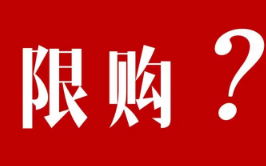 限购？